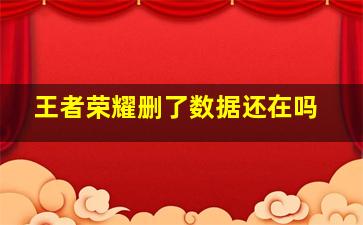 王者荣耀删了数据还在吗